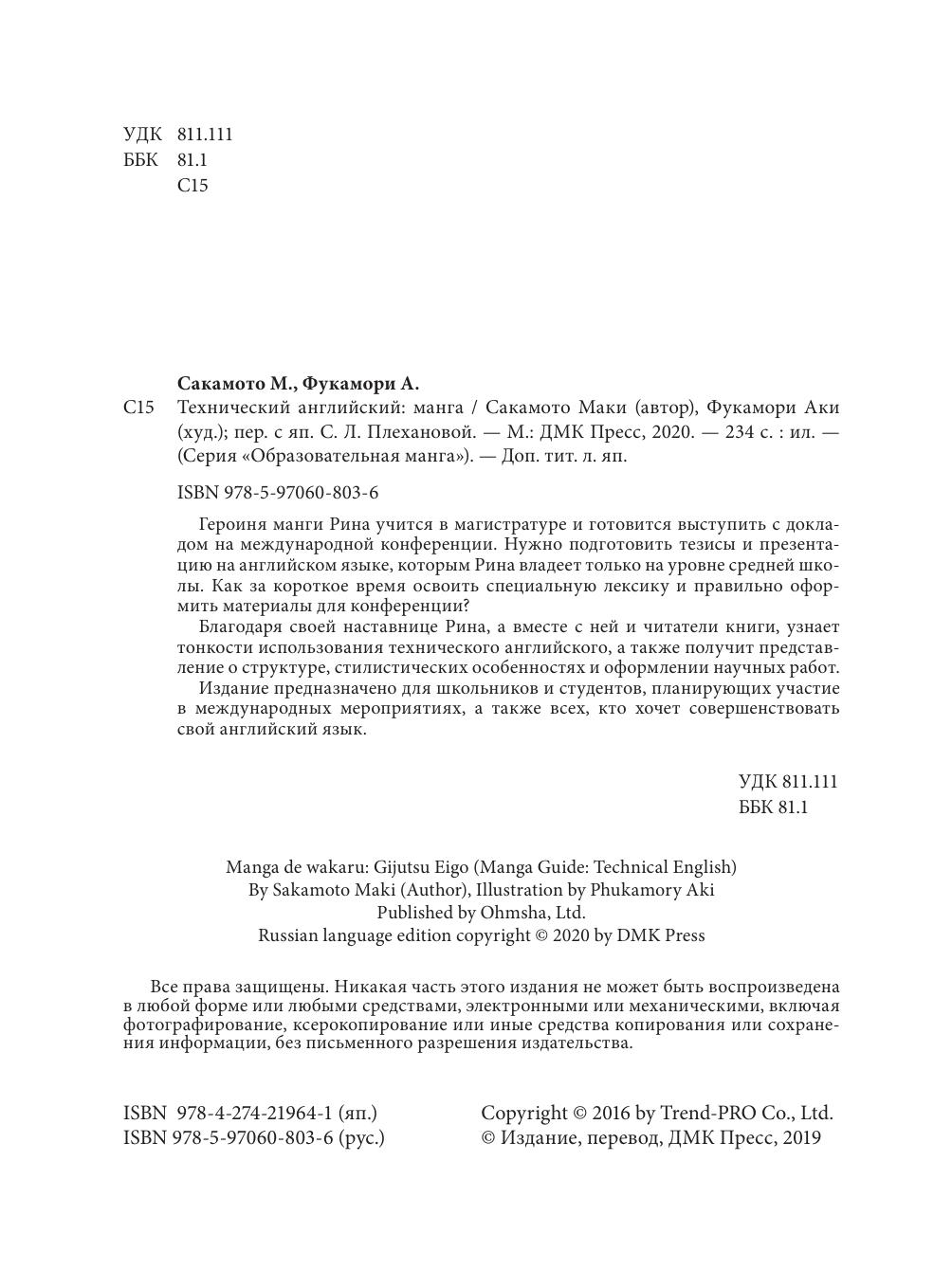 УДК 811.111
ББК 81.1
С15

Сакамото М., Фукамори А.

С15 Технический английский: манга / Сакамото Маки (автор), Фукамори Аки (худ.); пер. с яп. С. Л. Плехановой. — М.: ДМК Пресс, 2020. — 234 с. : ил. — (Серия «Образовательная манга»). — Доп. тит. л. яп.

ISBN 978-5-97060-803-6

Героиня манги Рина учится в магистратуре и готовится выступить с докладом на международной конференции. Нужно подготовить тезисы и презентацию на английском языке, которым Рина владеет только на уровне средней школы. Как за короткое время освоить специальную лексику и правильно оформить материалы для конференции?

Благодаря своей наставнице Рина, а вместе с ней и читатели книги, узнает тонкости использования технического английского, а также получит представление о структуре, стилистических особенностях и оформлении научных работ.

Издание предназначено для школьников и студентов, планирующих участие в международных мероприятиях, а также всех, кто хочет совершенствовать свой английский язык.

УДК 811.111
ББК 81.1

Manga de wakaru: Gijutsu Eigo (Manga Guide: Technical English)
By Sakamoto Maki (Author), Illustration by Phukamory Aki
Published by Ohmsha, Ltd.
Russian language edition copyright © 2020 by DMK Press

Все права защищены. Никакая часть этого издания не может быть воспроизведена в любой форме или любыми средствами, электронными или механическими, включая фотографирование, ксерокопирование или иные средства копирования или сохранения информации, без письменного разрешения издательства.

ISBN 978-4-274-21964-1 (яп.)
ISBN 978-5-97060-803-6 (рус.)

Copyright © 2016 by Trend-PRO Co., Ltd.
© Издание, перевод, ДМК Пресс, 2019